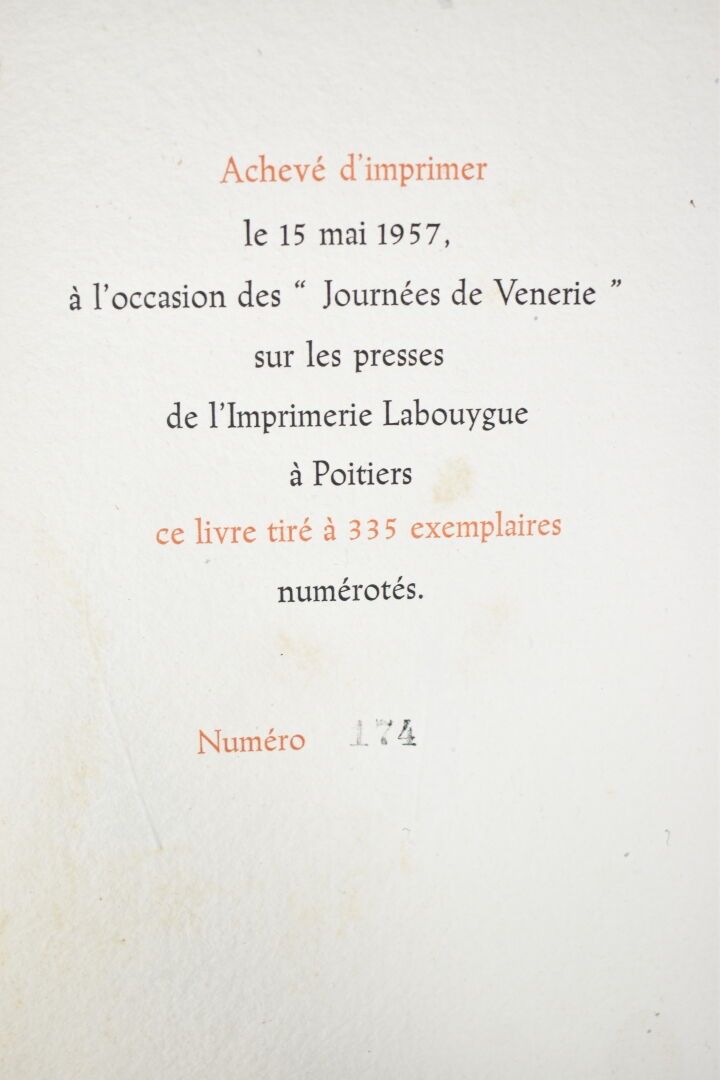 Achevé d'imprimer

le 15 mai 1957,

à l'occasion des " Journées de Venerie "

sur les presses

de l'Imprimerie Labouygue

à Poitiers

ce livre tiré à 335 exemplaires

numérotés.

Numéro 174